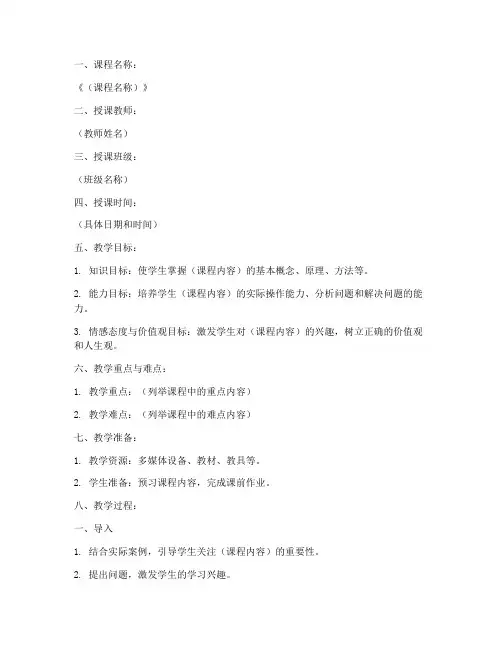 一、课程名称：

《（课程名称）》

二、授课教师：

（教师姓名）

三、授课班级：

（班级名称）

四、授课时间：

（具体日期和时间）

五、教学目标：

1. 知识目标：使学生掌握（课程内容）的基本概念、原理、方法等。

2. 能力目标：培养学生（课程内容）的实际操作能力、分析问题和解决问题的能力。

3. 情感态度与价值观目标：激发学生对（课程内容）的兴趣，树立正确的价值观和人生观。

六、教学重点与难点：

1. 教学重点：（列举课程中的重点内容）

2. 教学难点：（列举课程中的难点内容）

七、教学准备：

1. 教学资源：多媒体设备、教材、教具等。

2. 学生准备：预习课程内容，完成课前作业。

八、教学过程：

一、导入

1. 结合实际案例，引导学生关注（课程内容）的重要性。

2. 提出问题，激发学生的学习兴趣。